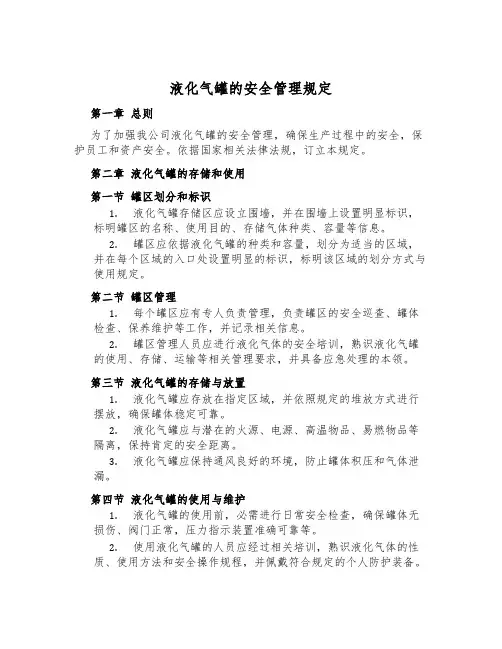 液化气罐的安全管理规定

第一章 总则

为了加强我公司液化气罐的安全管理，确保生产过程中的安全，保护员工和资产安全。依据国家相关法律法规，订立本规定。

第二章 液化气罐的存储和使用

第一节 罐区划分和标识

1. 液化气罐存储区应设立围墙，并在围墙上设置明显标识，标明罐区的名称、使用目的、存储气体种类、容量等信息。

2. 罐区应依据液化气罐的种类和容量，划分为适当的区域，并在每个区域的入口处设置明显的标识，标明该区域的划分方式与使用规定。

第二节 罐区管理

1. 每个罐区应有专人负责管理，负责罐区的安全巡查、罐体检查、保养维护等工作，并记录相关信息。

2. 罐区管理人员应进行液化气体的安全培训，熟识液化气罐的使用、存储、运输等相关管理要求，并具备应急处理的本领。

第三节 液化气罐的存储与放置

1. 液化气罐应存放在指定区域，并依照规定的堆放方式进行摆放，确保罐体稳定可靠。

2. 液化气罐应与潜在的火源、电源、高温物品、易燃物品等隔离，保持肯定的安全距离。

3. 液化气罐应保持通风良好的环境，防止罐体积压和气体泄漏。

第四节 液化气罐的使用与维护

1. 液化气罐的使用前，必需进行日常安全检查，确保罐体无损伤、阀门正常，压力指示装置准确可靠等。

2. 使用液化气罐的人员应经过相关培训，熟识液化气体的性质、使用方法和安全操作规程，并佩戴符合规定的个人防护装备。